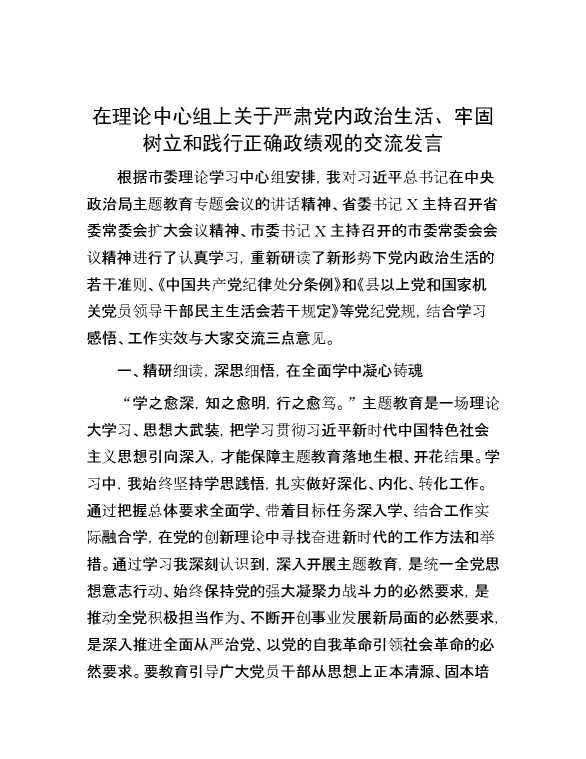 在理论中心组上关于严肃党内政治生活、牢固树立和践行正确政绩观的交流发言

根据市委理论学习中心组安排，我对习近平总书记在中央政治局主题教育专题会议的讲话精神、省委书记X主持召开省委常委会扩大会议精神、市委书记X主持召开的市委常委会会议精神进行了认真学习，重新研读了新形势下党内政治生活的若干准则、《中国共产党纪律处分条例》和《县以上党和国家机关党员领导干部民主生活会若干规定》等党纪党规，结合学习感悟、工作实效与大家交流三点意见。

一、精研细读，深思细悟，在全面学中凝心铸魂

“学之愈深，知之愈明，行之愈笃。”主题教育是一场理论大学习、思想大武装，把学习贯彻习近平新时代中国特色社会主义思想引向深入，才能保障主题教育落地生根、开花结果。学习中，我始终坚持学思践悟，扎实做好深化、内化、转化工作。通过把握总体要求全面学、带着目标任务深入学、结合工作实际融合学，在党的创新理论中寻找奋进新时代的工作方法和举措。通过学习我深刻认识到，深入开展主题教育，是统一全党思想意志行动、始终保持党的强大凝聚力战斗力的必然要求，是推动全党积极担当作为、不断开创事业发展新局面的必然要求，是深入推进全面从严治党、以党的自我革命引领社会革命的必然要求。要教育引导广大党员干部从思想上正本清源、固本培